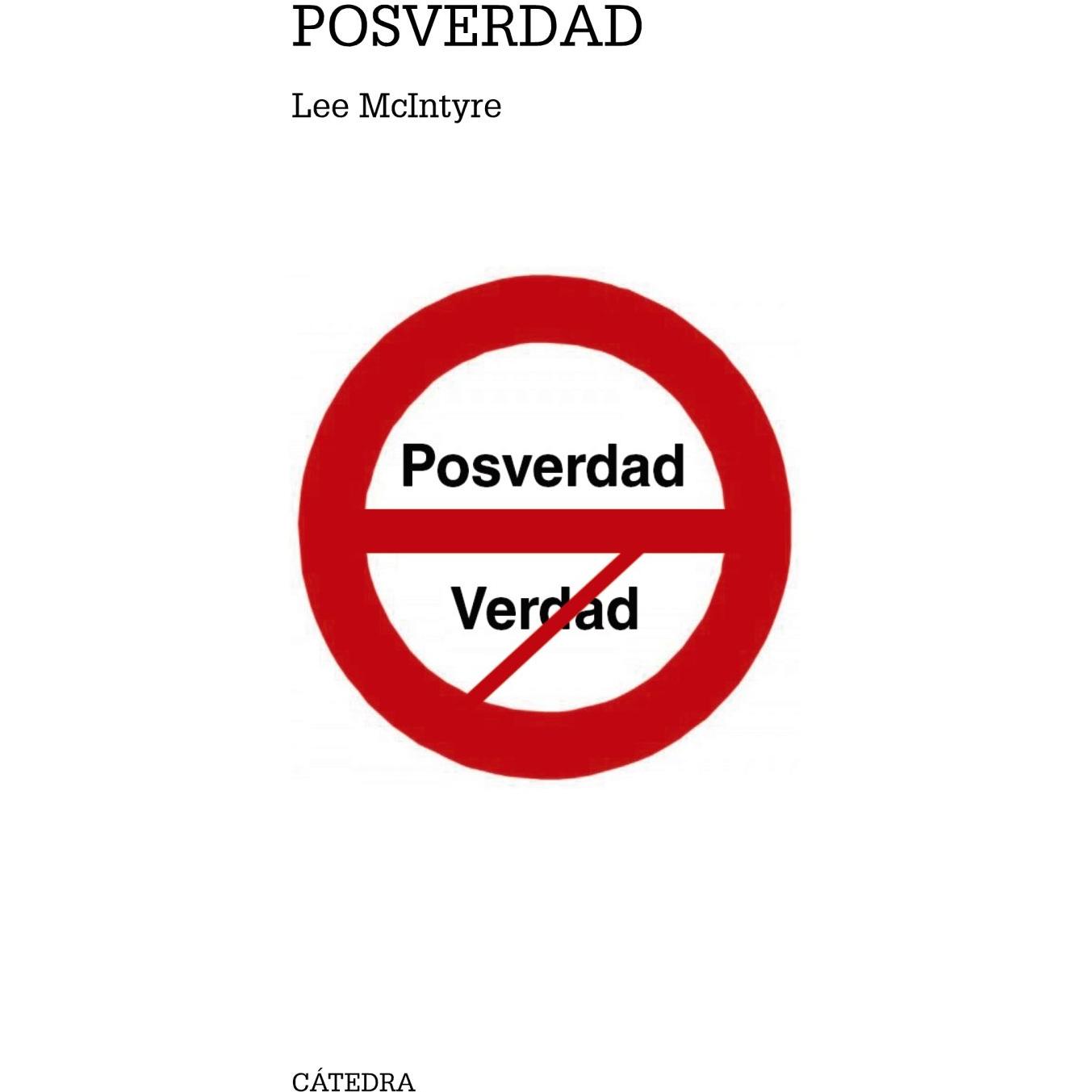 POSVERDAD

Lee McIntyre

Posverdad

Verdad

CÁTEDRA